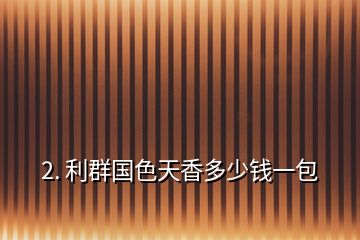 2. 利群国色天香多少钱一包